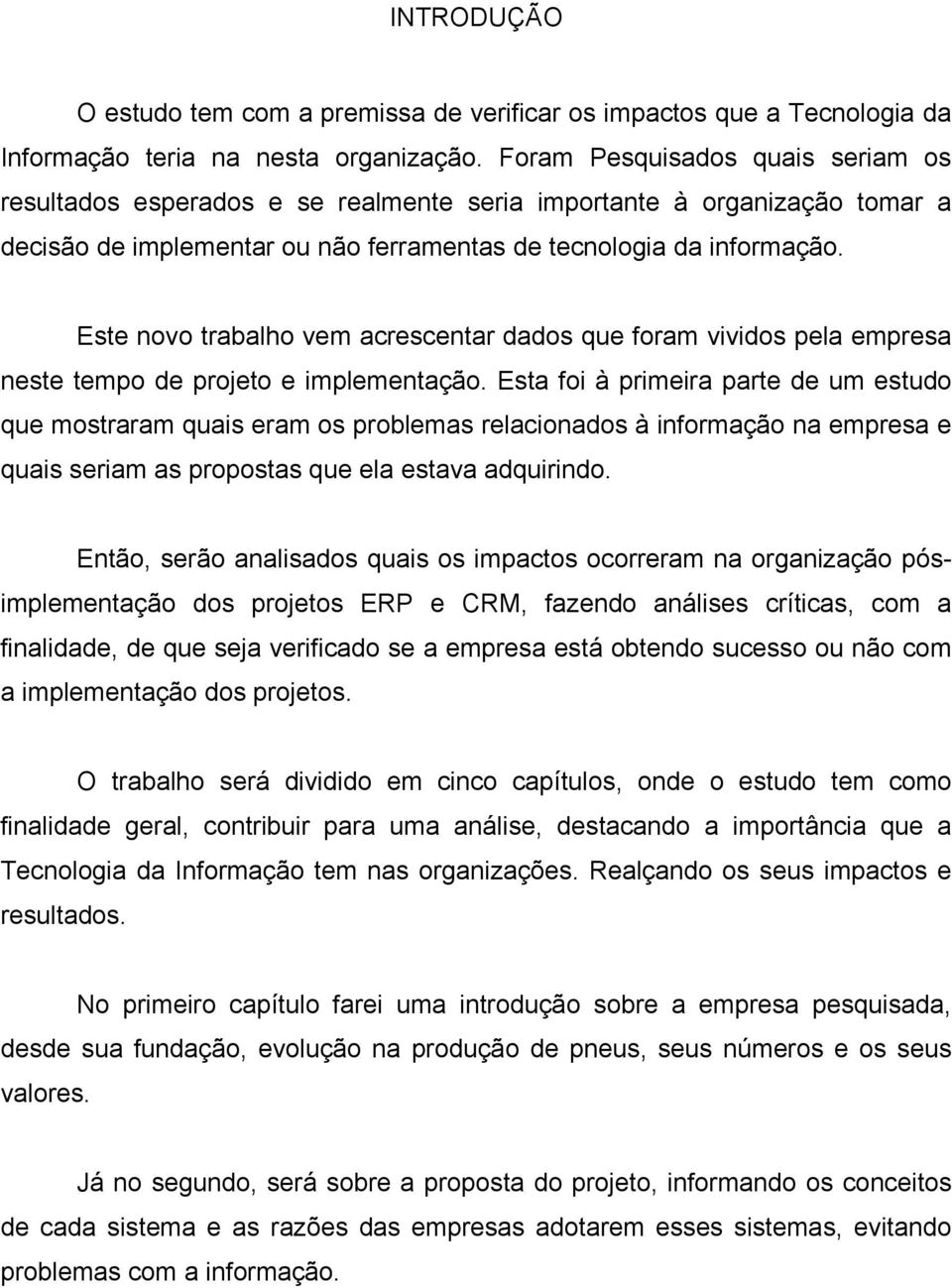 INTRODUÇÃO

O estudo tem com a premissa de verificar os impactos que a Tecnologia da Informação teria na nesta organização. Foram Pesquisados quais seriam os resultados esperados e se realmente seria importante à organização tomar a decisão de implementar ou não ferramentas de tecnologia da informação.

Este novo trabalho vem acrescentar dados que foram vividos pela empresa neste tempo de projeto e implementação. Esta foi à primeira parte de um estudo que mostraram quais eram os problemas relacionados à informação na empresa e quais seriam as propostas que ela estava adquirindo.

Então, serão analisados quais os impactos ocorreram na organização pós-implementação dos projetos ERP e CRM, fazendo análises críticas, com a finalidade, de que seja verificado se a empresa está obtendo sucesso ou não com a implementação dos projetos.

O trabalho será dividido em cinco capítulos, onde o estudo tem como finalidade geral, contribuir para uma análise, destacando a importância que a Tecnologia da Informação tem nas organizações. Realçando os seus impactos e resultados.

No primeiro capítulo farei uma introdução sobre a empresa pesquisada, desde sua fundação, evolução na produção de pneus, seus números e os seus valores.

Já no segundo, será sobre a proposta do projeto, informando os conceitos de cada sistema e as razões das empresas adotarem esses sistemas, evitando problemas com a informação.